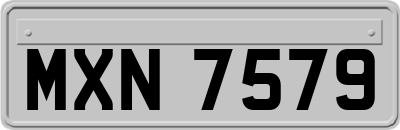 MXN 7579